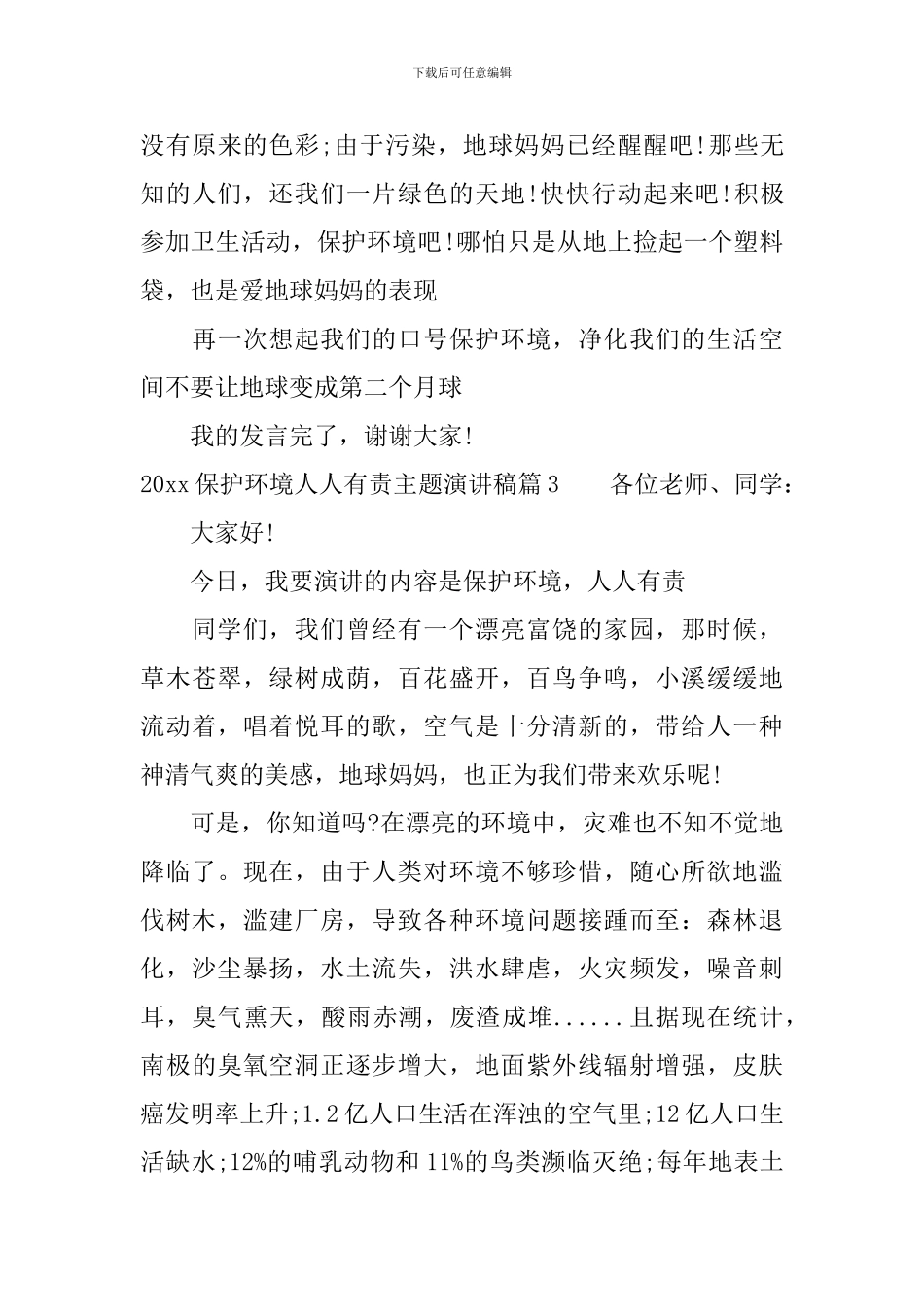 下载后可任意编辑

没有原来的色彩;由于污染，地球妈妈已经醒醒吧!那些无知的人们，还我们一片绿色的天地!快快行动起来吧!积极参加卫生活动，保护环境吧!哪怕只是从地上捡起一个塑料袋，也是爱地球妈妈的表现

再一次想起我们的口号保护环境，净化我们的生活空间不要让地球变成第二个月球

我的发言完了，谢谢大家!

20xx保护环境人人有责主题演讲稿篇3　　各位老师、同学:

大家好!

今日，我要演讲的内容是保护环境，人人有责

同学们，我们曾经有一个漂亮富饶的家园，那时候，草木苍翠，绿树成荫，百花盛开，百鸟争鸣，小溪缓缓地流动着，唱着悦耳的歌，空气是十分清新的，带给人一种神清气爽的美感，地球妈妈，也正为我们带来欢乐呢!

可是，你知道吗?在漂亮的环境中，灾难也不知不觉地降临了。现在，由于人类对环境不够珍惜，随心所欲地滥伐树木，滥建厂房，导致各种环境问题接踵而至：森林退化，沙尘暴扬，水土流失，洪水肆虐，火灾频发，噪音刺耳，臭气熏天，酸雨赤潮，废渣成堆......且据现在统计，南极的臭氧空洞正逐步增大，地面紫外线辐射增强，皮肤癌发明率上升;1.2亿人口生活在浑浊的空气里;12亿人口生活缺水;12%的哺乳动物和11%的鸟类濒临灭绝;每年地表土